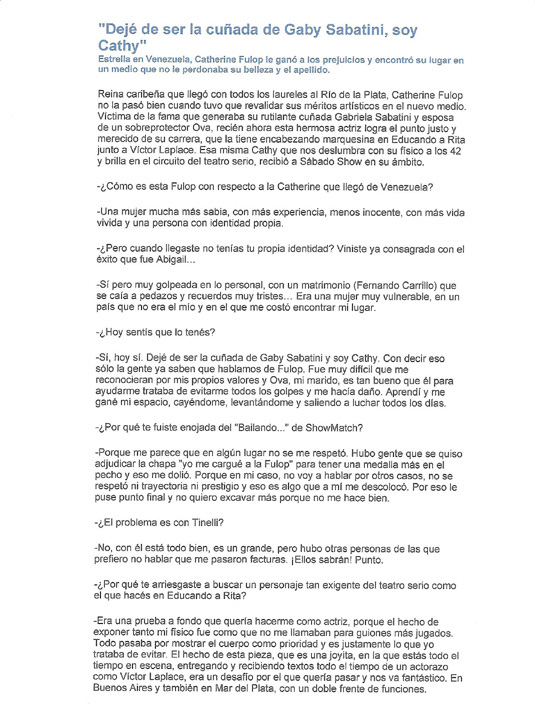 "Dejé de ser la cuñada de Gaby Sabatini, soy Cathy"
Estrella en Venezuela, Catherine Fulop le ganó a los prejuicios y encontró su lugar en un medio que no le perdonaba su belleza y el apellido.

Reina caribeña que llegó con todos los laureles al Río de la Plata, Catherine Fulop no la pasó bien cuando tuvo que revalidar sus méritos artísticos en el nuevo medio. Víctima de la fama que generaba su rutilante cuñada Gabriela Sabatini y esposa de un sobreprotector Ova, recién ahora esta hermosa actriz logra el punto justo y merecido de su carrera, que la tiene encabezando marquesina en Educando a Rita junto a Víctor Laplace. Esa misma Cathy que nos deslumbra con su físico a los 42 y brilla en el circuito del teatro serio, recibió a Sábado Show en su ámbito.

-¿Cómo es esta Fulop con respecto a la Catherine que llegó de Venezuela?

-Una mujer mucha más sabia, con más experiencia, menos inocente, con más vida vivida y una persona con identidad propia.

-¿Pero cuando llegaste no tenías tu propia identidad? Viniste ya consagrada con el éxito que fue Abigail...

-Sí pero muy golpeada en lo personal, con un matrimonio (Fernando Carrillo) que se caía a pedazos y recuerdos muy tristes... Era una mujer muy vulnerable, en un país que no era el mío y en el que me costó encontrar mi lugar.

-¿Hoy sentís que lo tenés?

-Sí, hoy sí. Dejé de ser la cuñada de Gaby Sabatini y soy Cathy. Con decir eso sólo la gente ya saben que hablamos de Fulop. Fue muy difícil que me reconocieran por mis propios valores y Ova, mi marido, es tan bueno que él para ayudarme trataba de evitarme todos los golpes y me hacía daño. Aprendí y me gané mi espacio, cayéndome, levantándome y saliendo a luchar todos los días.

-¿Por qué te fuiste enojada del "Bailando..." de ShowMatch?

-Porque me parece que en algún lugar no se me respetó. Hubo gente que se quiso adjudicar la chapa "yo me cargué a la Fulop" para tener una medalla más en el pecho y eso me dolió. Porque en mi caso, no voy a hablar por otros casos, no se respetó ni trayectoria ni prestigio y eso es algo que a mí me descolocó. Por eso le puse punto final y no quiero excavar más porque no me hace bien.

-¿El problema es con Tinelli?

-No, con él está todo bien, es un grande, pero hubo otras personas de las que prefiero no hablar que me pasaron facturas. ¡Ellos sabrán! Punto.

-¿Por qué te arriesgaste a buscar un personaje tan exigente del teatro serio como el que hacés en Educando a Rita?

-Era una prueba a fondo que quería hacerme como actriz, porque el hecho de exponer tanto mi físico fue como que no me llamaban para guiones más jugados. Todo pasaba por mostrar el cuerpo como prioridad y es justamente lo que yo trataba de evitar. El hecho de esta pieza, que es una joyita, en la que estás todo el tiempo en escena, entregando y recibiendo textos todo el tiempo de un actorazo como Víctor Laplace, era un desafío por el que quería pasar y nos va fantástico. En Buenos Aires y también en Mar del Plata, con un doble frente de funciones.